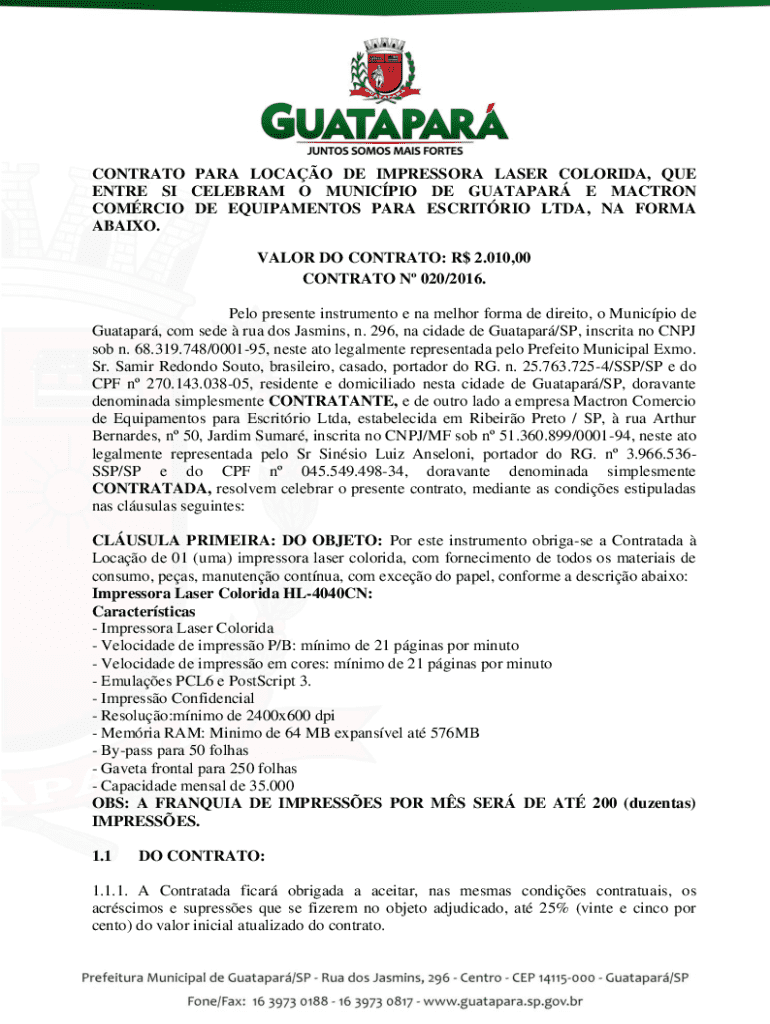 GUATAPARÁ
JUNTOS SOMOS MAIS FORTES

CONTRATO PARA LOCAÇÃO DE IMPRESSORA LASER COLORIDA, QUE ENTRE SI CELEBRAM O MUNICÍPIO DE GUATAPARÁ E MACTRON COMÉRCIO DE EQUIPAMENTOS PARA ESCRITÓRIO LTDA, NA FORMA ABAIXO.

VALOR DO CONTRATO: R$ 2.010,00
CONTRATO Nº 020/2016.

Pelo presente instrumento e na melhor forma de direito, o Município de Guatapará, com sede à rua dos Jasmins, n. 296, na cidade de Guatapará/SP, inscrita no CNPJ sob n. 68.319.748/0001-95, neste ato legalmente representada pelo Prefeito Municipal Exmo. Sr. Samir Redondo Souto, brasileiro, casado, portador do RG. n. 25.763.725-4/SSP/SP e do CPF nº 270.143.038-05, residente e domiciliado nesta cidade de Guatapará/SP, doravante denominada simplesmente CONTRATANTE, e de outro lado a empresa Mactron Comercio de Equipamentos para Escritório Ltda, estabelecida em Ribeirão Preto / SP, à rua Arthur Bernardes, nº 50, Jardim Sumaré, inscrita no CNPJ/MF sob nº 51.360.899/0001-94, neste ato legalmente representada pelo Sr Sinésio Luiz Anseloni, portador do RG. nº 3.966.536-SSP/SP e do CPF nº 045.549.498-34, doravante denominada simplesmente CONTRATADA, resolvem celebrar o presente contrato, mediante as condições estipuladas nas cláusulas seguintes:

CLÁUSULA PRIMEIRA: DO OBJETO: Por este instrumento obriga-se a Contratada à Locação de 01 (uma) impressora laser colorida, com fornecimento de todos os materiais de consumo, peças, manutenção contínua, com exceção do papel, conforme a descrição abaixo:
Impressora Laser Colorida HL-4040CN:
Características
- Impressora Laser Colorida
- Velocidade de impressão P/B: mínimo de 21 páginas por minuto
- Velocidade de impressão em cores: mínimo de 21 páginas por minuto
- Emulações PCL6 e PostScript 3.
- Impressão Confidencial
- Resolução:mínimo de 2400x600 dpi
- Memória RAM: Minimo de 64 MB expansível até 576MB
- By-pass para 50 folhas
- Gaveta frontal para 250 folhas
- Capacidade mensal de 35.000
OBS: A FRANQUIA DE IMPRESSÕES POR MÊS SERÁ DE ATÉ 200 (duzentas) IMPRESSÕES.

1.1 DO CONTRATO:

1.1.1. A Contratada ficará obrigada a aceitar, nas mesmas condições contratuais, os acréscimos e supressões que se fizerem no objeto adjudicado, até 25% (vinte e cinco por cento) do valor inicial atualizado do contrato.

Prefeitura Municipal de Guatapará/SP - Rua dos Jasmins, 296 - Centro - CEP 14115-000 - Guatapará/SP
Fone/Fax: 16 3973 0188 - 16 3973 0817 - www.guatapara.sp.gov.br